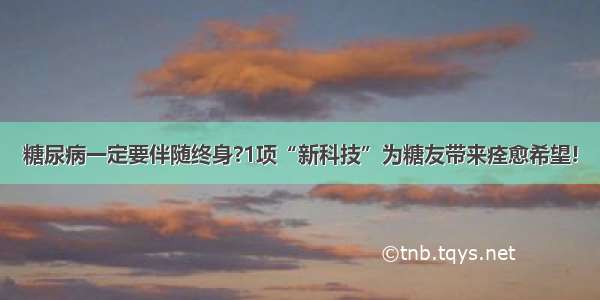 糖尿病一定要伴随终身?1项“新科技”为糖友带来痊愈希望!

©tnb.tqys.net